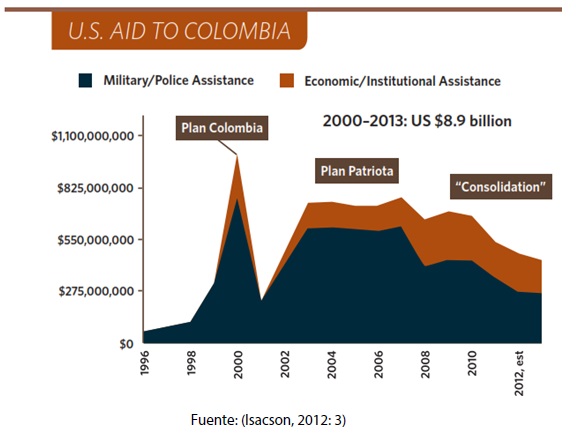 U.S. AID TO COLOMBIA

Military/Police Assistance

Economic/Institutional Assistance

2000–2013: US $8.9 billion

Plan Colombia

Plan Patriota

"Consolidation"

$1,100,000,000
$825,000,000
$550,000,000
$275,000,000
$0

1996
1998
2000
2002
2004
2006
2008
2010
2012, est

Fuente: (Isacson, 2012: 3)